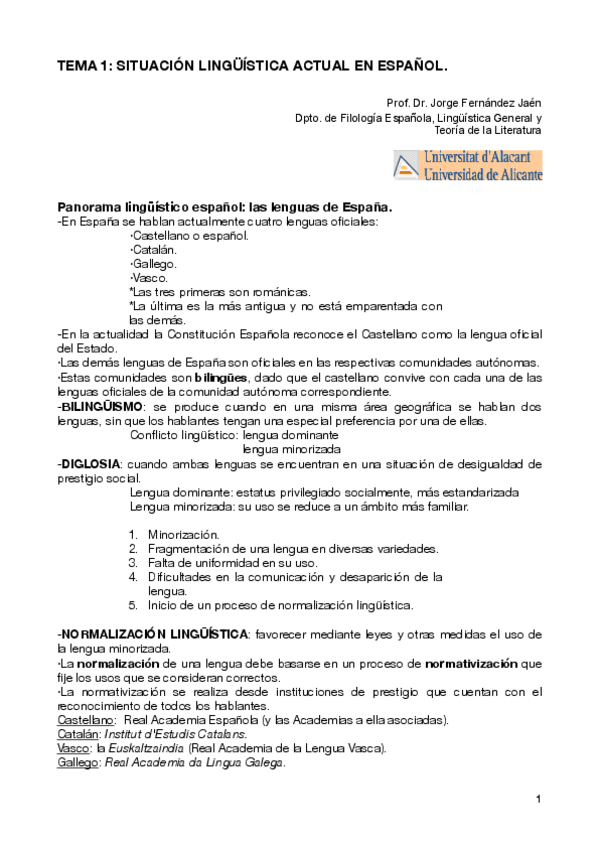 TEMA 1: SITUACIÓN LINGÜÍSTICA ACTUAL EN ESPAÑOL.

Prof. Dr. Jorge Fernández Jaén
Dpto. de Filología Española, Lingüística General y Teoría de la Literatura

Universitat d'Alacant
Universidad de Alicante

Panorama lingüístico español: las lenguas de España.
-En España se hablan actualmente cuatro lenguas oficiales:
·Castellano o español.
·Catalán.
·Gallego.
·Vasco.
*Las tres primeras son románicas.
*La última es la más antigua y no está emparentada con las demás.
-En la actualidad la Constitución Española reconoce el Castellano como la lengua oficial del Estado.
·Las demás lenguas de España son oficiales en las respectivas comunidades autónomas.
·Estas comunidades son bilingües, dado que el castellano convive con cada una de las lenguas oficiales de la comunidad autónoma correspondiente.
-BILINGÜISMO: se produce cuando en una misma área geográfica se hablan dos lenguas, sin que los hablantes tengan una especial preferencia por una de ellas.
Conflicto lingüístico: lengua dominante
lengua minorizada
-DIGLOSIA: cuando ambas lenguas se encuentran en una situación de desigualdad de prestigio social.
Lengua dominante: estatus privilegiado socialmente, más estandarizada
Lengua minorizada: su uso se reduce a un ámbito más familiar.

1. Minorización.
2. Fragmentación de una lengua en diversas variedades.
3. Falta de uniformidad en su uso.
4. Dificultades en la comunicación y desaparición de la lengua.
5. Inicio de un proceso de normalización lingüística.

-NORMALIZACIÓN LINGÜÍSTICA: favorecer mediante leyes y otras medidas el uso de la lengua minorizada.
·La normalización de una lengua debe basarse en un proceso de normativización que fije los usos que se consideran correctos.
·La normativización se realiza desde instituciones de prestigio que cuentan con el reconocimiento de todos los hablantes.
Castellano: Real Academia Española (y las Academias a ella asociadas).
Catalán: Institut d'Estudis Catalans.
Vasco: la Euskaltzaindia (Real Academia de la Lengua Vasca).
Gallego: Real Academia da Lingua Galega.

1